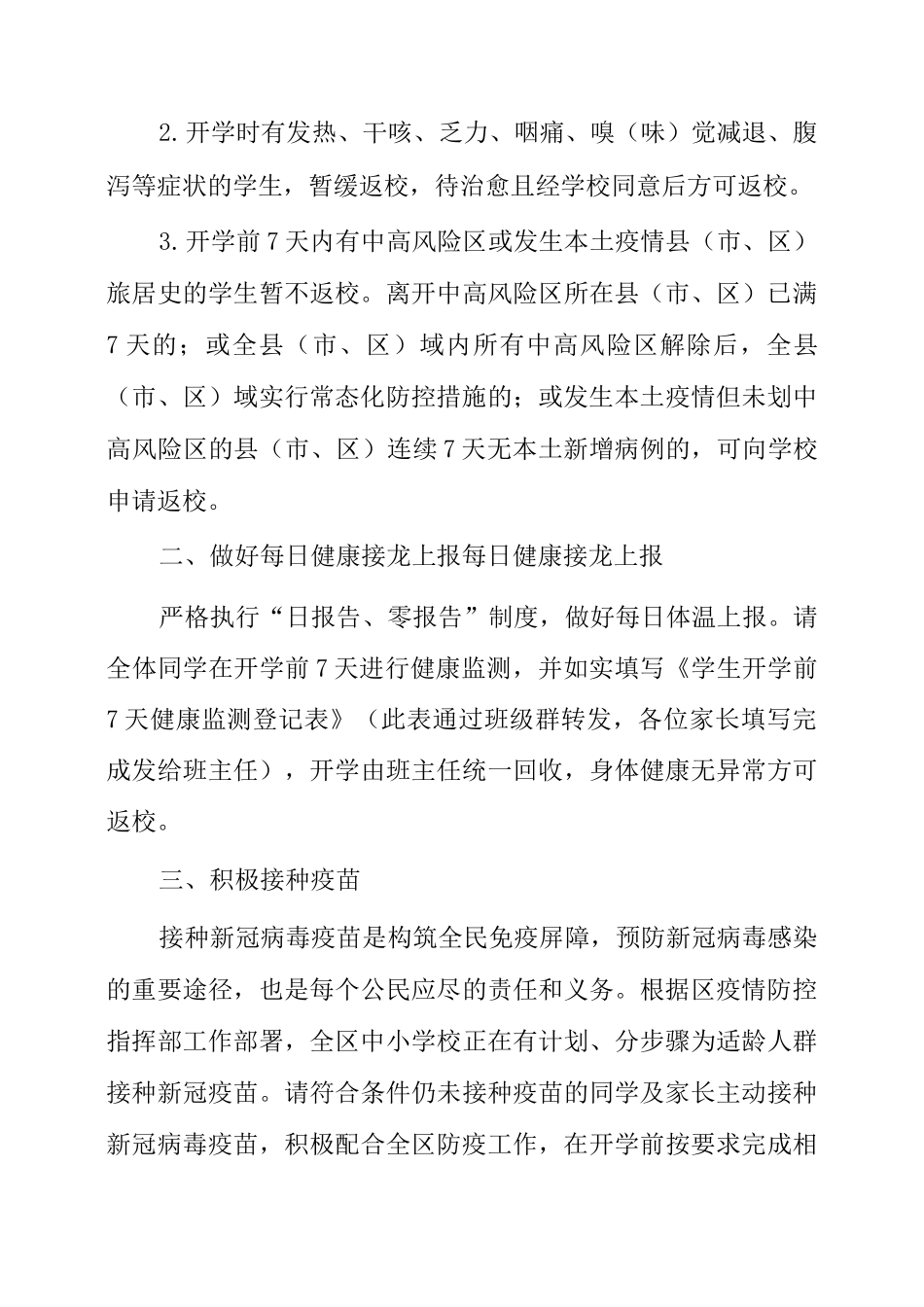 2.开学时有发热、干咳、乏力、咽痛、嗅（味）觉减退、腹泻等症状的学生，暂缓返校，待治愈且经学校同意后方可返校。

3.开学前7天内有中高风险区或发生本土疫情县（市、区）旅居史的学生暂不返校。离开中高风险区所在县（市、区）已满7天的；或全县（市、区）域内所有中高风险区解除后，全县（市、区）域实行常态化防控措施的；或发生本土疫情但未划中高风险区的县（市、区）连续7天无本土新增病例的，可向学校申请返校。

二、做好每日健康接龙上报每日健康接龙上报

严格执行“日报告、零报告”制度，做好每日体温上报。请全体同学在开学前7天进行健康监测，并如实填写《学生开学前7天健康监测登记表》（此表通过班级群转发，各位家长填写完成发给班主任），开学由班主任统一回收，身体健康无异常方可返校。

三、积极接种疫苗

接种新冠病毒疫苗是构筑全民免疫屏障，预防新冠病毒感染的重要途径，也是每个公民应尽的责任和义务。根据区疫情防控指挥部工作部署，全区中小学校正在有计划、分步骤为适龄人群接种新冠疫苗。请符合条件仍未接种疫苗的同学及家长主动接种新冠病毒疫苗，积极配合全区防疫工作，在开学前按要求完成相